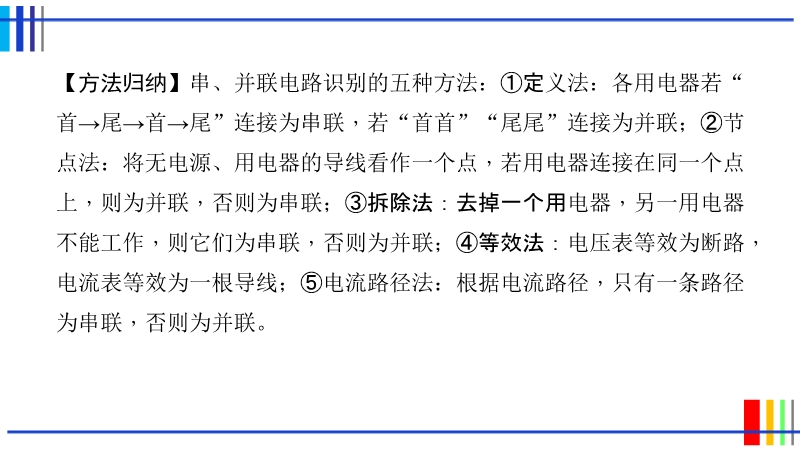 【方法归纳】串、并联电路识别的五种方法：①定义法：各用电器若“首→尾→首→尾”连接为串联，若“首首”“尾尾”连接为并联；②节点法：将无电源、用电器的导线看作一个点，若用电器连接在同一个点上，则为并联，否则为串联；③拆除法：去掉一个用电器，另一用电器不能工作，则它们为串联，否则为并联；④等效法：电压表等效为断路，电流表等效为一根导线；⑤电流路径法：根据电流路径，只有一条路径为串联，否则为并联。